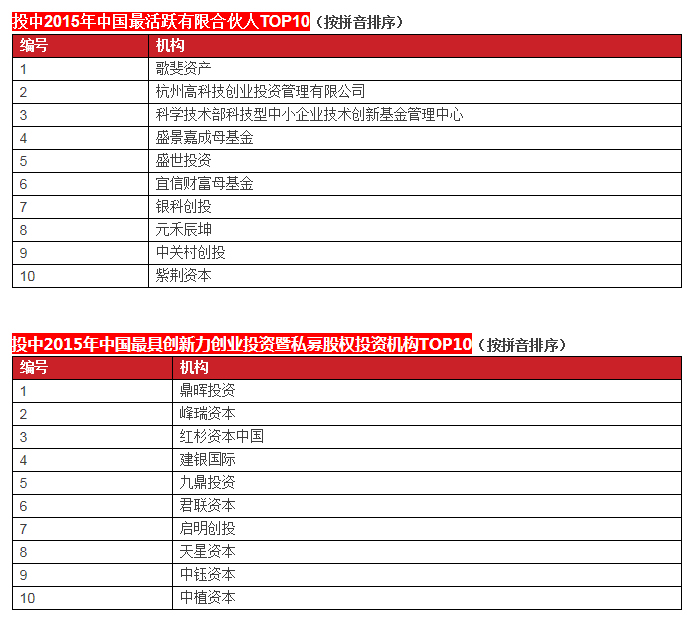 投中2015年中国最活跃有限合伙人TOP10（按拼音排序）

| 编号 | 机构 |
|---|---|
| 1 | 歌斐资产 |
| 2 | 杭州高科技创业投资管理有限公司 |
| 3 | 科学技术部科技型中小企业技术创新基金管理中心 |
| 4 | 盛景嘉成母基金 |
| 5 | 盛世投资 |
| 6 | 宜信财富母基金 |
| 7 | 银科创投 |
| 8 | 元禾辰坤 |
| 9 | 中关村创投 |
| 10 | 紫荆资本 |

投中2015年中国最具创新力创业投资暨私募股权投资机构TOP10（按拼音排序）

| 编号 | 机构 |
|---|---|
| 1 | 鼎晖投资 |
| 2 | 峰瑞资本 |
| 3 | 红杉资本中国 |
| 4 | 建银国际 |
| 5 | 九鼎投资 |
| 6 | 君联资本 |
| 7 | 启明创投 |
| 8 | 天星资本 |
| 9 | 中钰资本 |
| 10 | 中植资本 |